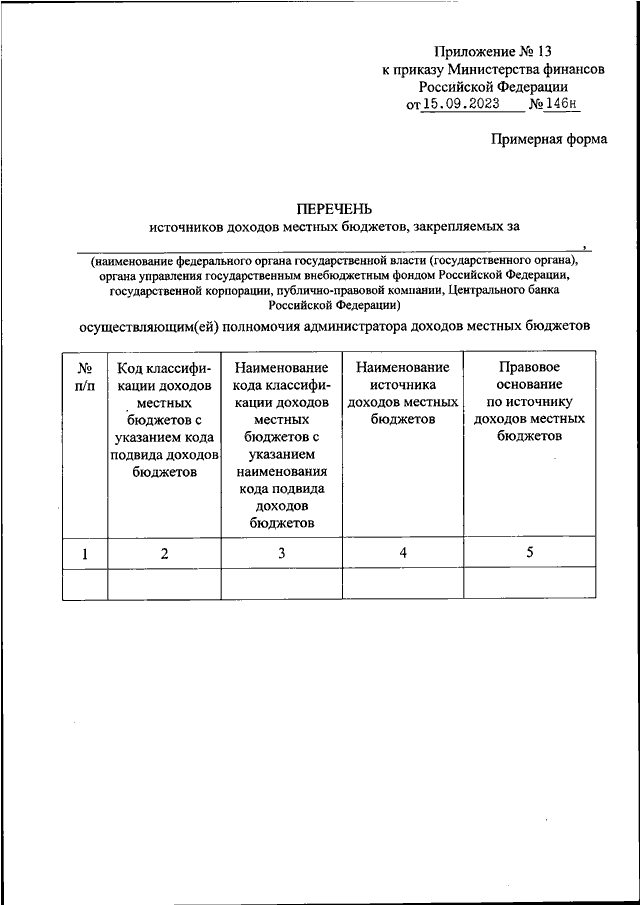 Приложение № 13
к приказу Министерства финансов
Российской Федерации
от 15.09.2023 № 146н

Примерная форма

ПЕРЕЧЕНЬ
источников доходов местных бюджетов, закрепляемых за
,
(наименование федерального органа государственной власти (государственного органа), органа управления государственным внебюджетным фондом Российской Федерации, государственной корпорации, публично-правовой компании, Центрального банка Российской Федерации)

осуществляющим(ей) полномочия администратора доходов местных бюджетов

| № п/п | Код классификации доходов местных бюджетов с указанием кода подвида доходов бюджетов | Наименование кода классификации доходов местных бюджетов с указанием наименования кода подвида доходов бюджетов | Наименование источника доходов местных бюджетов | Правовое основание по источнику доходов местных бюджетов |
|---|---|---|---|---|
| 1 | 2 | 3 | 4 | 5 |
| | | | | |